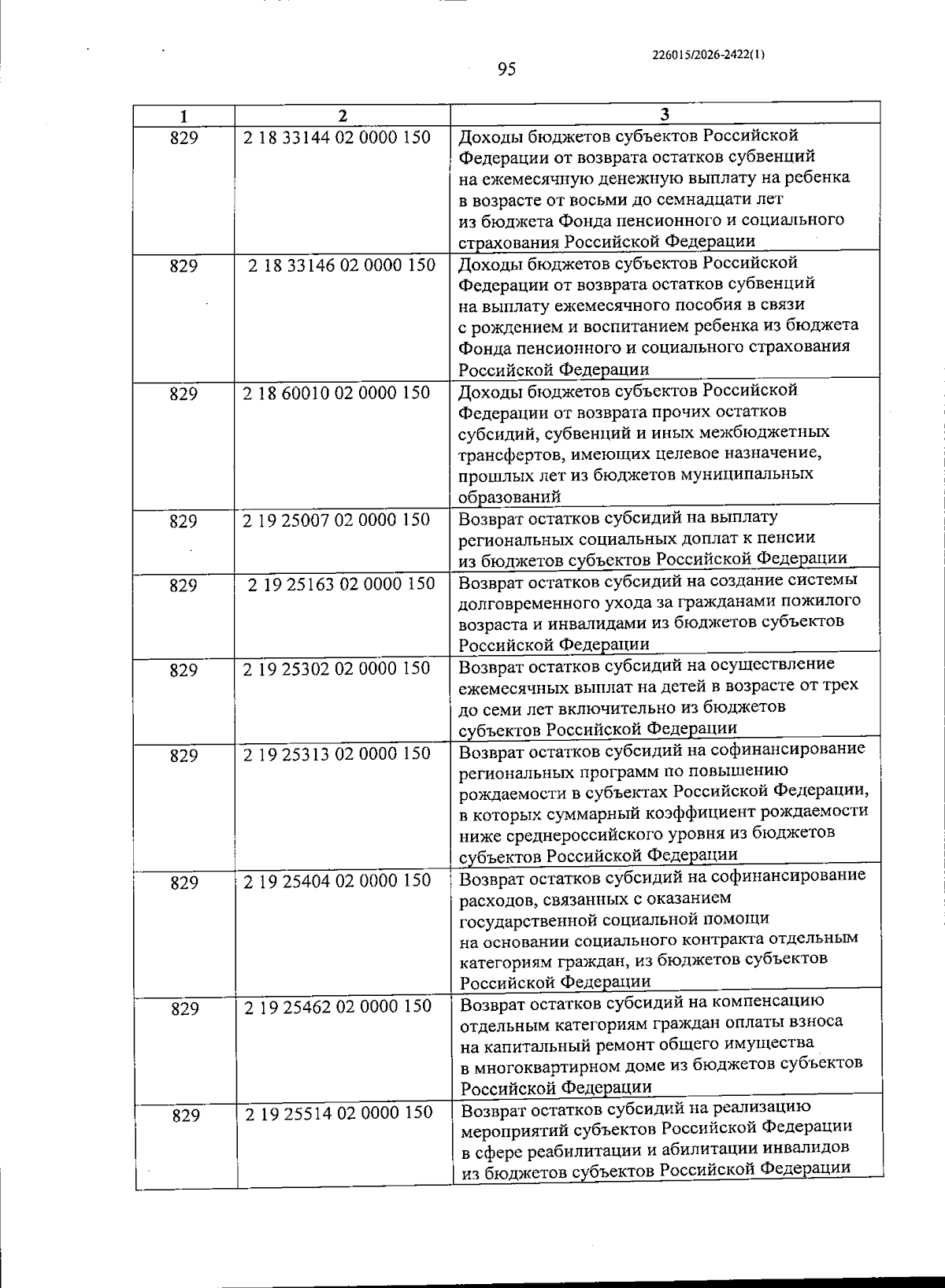 226015/2026-2422(1)

95

| 1 | 2 | 3 |
|---|---|---|
| 829 | 2 18 33144 02 0000 150 | Доходы бюджетов субъектов Российской Федерации от возврата остатков субвенций на ежемесячную денежную выплату на ребенка в возрасте от восьми до семнадцати лет из бюджета Фонда пенсионного и социального страхования Российской Федерации |
| 829 | 2 18 33146 02 0000 150 | Доходы бюджетов субъектов Российской Федерации от возврата остатков субвенций на выплату ежемесячного пособия в связи с рождением и воспитанием ребенка из бюджета Фонда пенсионного и социального страхования Российской Федерации |
| 829 | 2 18 60010 02 0000 150 | Доходы бюджетов субъектов Российской Федерации от возврата прочих остатков субсидий, субвенций и иных межбюджетных трансфертов, имеющих целевое назначение, прошлых лет из бюджетов муниципальных образований |
| 829 | 2 19 25007 02 0000 150 | Возврат остатков субсидий на выплату региональных социальных доплат к пенсии из бюджетов субъектов Российской Федерации |
| 829 | 2 19 25163 02 0000 150 | Возврат остатков субсидий на создание системы долговременного ухода за гражданами пожилого возраста и инвалидами из бюджетов субъектов Российской Федерации |
| 829 | 2 19 25302 02 0000 150 | Возврат остатков субсидий на осуществление ежемесячных выплат на детей в возрасте от трех до семи лет включительно из бюджетов субъектов Российской Федерации |
| 829 | 2 19 25313 02 0000 150 | Возврат остатков субсидий на софинансирование региональных программ по повышению рождаемости в субъектах Российской Федерации, в которых суммарный коэффициент рождаемости ниже среднероссийского уровня из бюджетов субъектов Российской Федерации |
| 829 | 2 19 25404 02 0000 150 | Возврат остатков субсидий на софинансирование расходов, связанных с оказанием государственной социальной помощи на основании социального контракта отдельным категориям граждан, из бюджетов субъектов Российской Федерации |
| 829 | 2 19 25462 02 0000 150 | Возврат остатков субсидий на компенсацию отдельным категориям граждан оплаты взноса на капитальный ремонт общего имущества в многоквартирном доме из бюджетов субъектов Российской Федерации |
| 829 | 2 19 25514 02 0000 150 | Возврат остатков субсидий на реализацию мероприятий субъектов Российской Федерации в сфере реабилитации и абилитации инвалидов из бюджетов субъектов Российской Федерации |